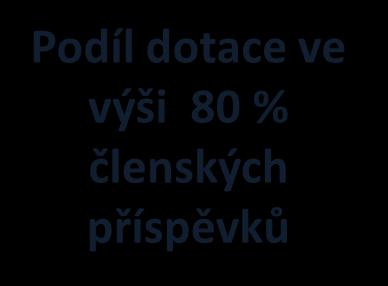 Podíl dotace ve výši 80 % členských příspěvků